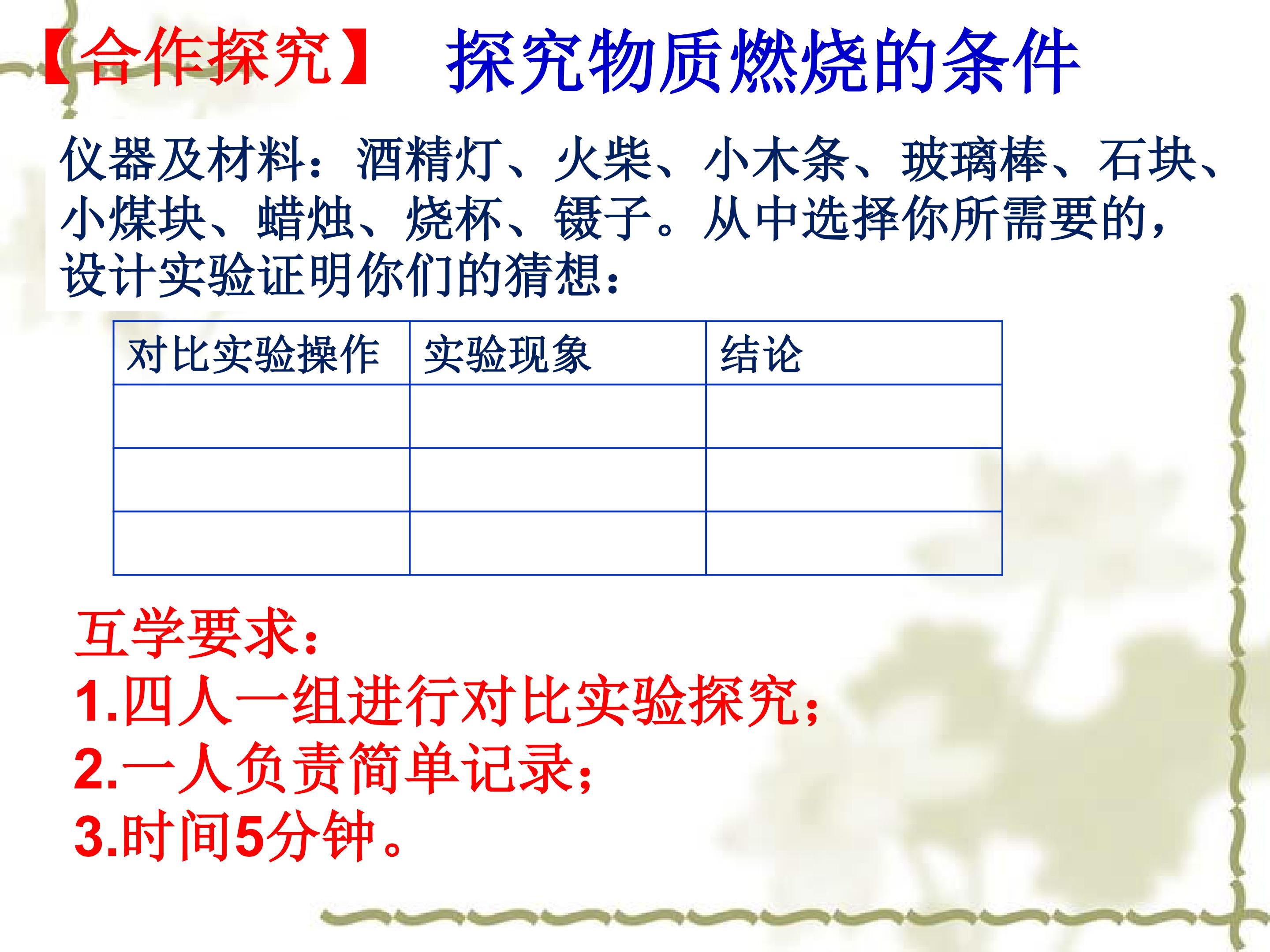 【合作探究】 探究物质燃烧的条件

仪器及材料：酒精灯、火柴、小木条、玻璃棒、石块、小煤块、蜡烛、烧杯、镊子。从中选择你所需要的，设计实验证明你们的猜想：

| 对比实验操作 | 实验现象 | 结论 |
|---|---|---|
| | | |
| | | |
| | | |

互学要求：
1.四人一组进行对比实验探究；
2.一人负责简单记录；
3.时间5分钟。